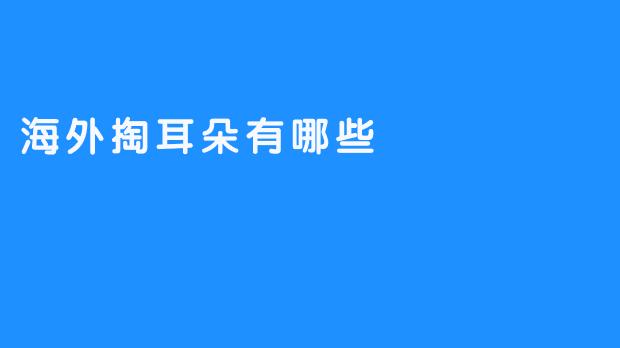 海外掏耳朵有哪些